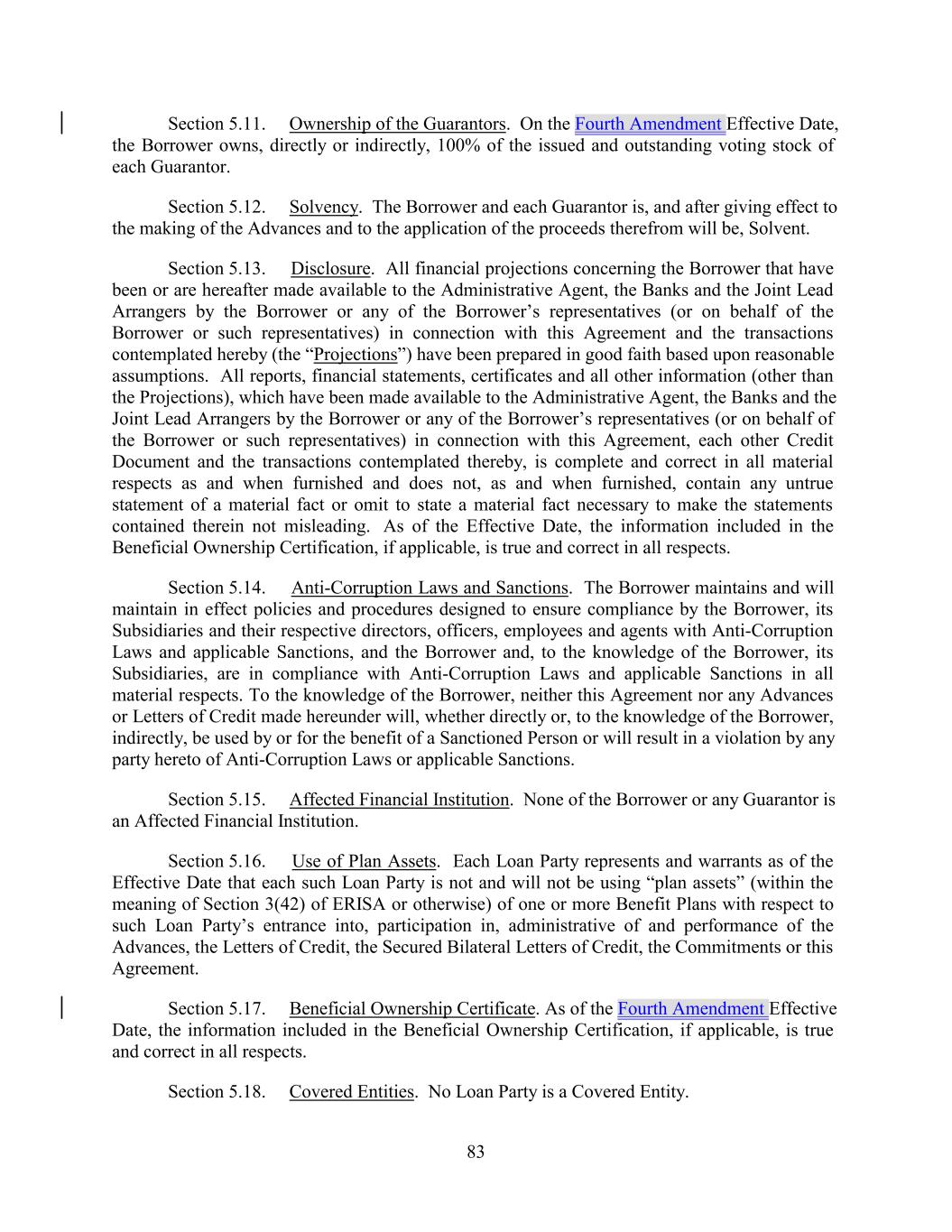 Section 5.11. Ownership of the Guarantors. On the Fourth Amendment Effective Date, the Borrower owns, directly or indirectly, 100% of the issued and outstanding voting stock of each Guarantor.

Section 5.12. Solvency. The Borrower and each Guarantor is, and after giving effect to the making of the Advances and to the application of the proceeds therefrom will be, Solvent.

Section 5.13. Disclosure. All financial projections concerning the Borrower that have been or are hereafter made available to the Administrative Agent, the Banks and the Joint Lead Arrangers by the Borrower or any of the Borrower's representatives (or on behalf of the Borrower or such representatives) in connection with this Agreement and the transactions contemplated hereby (the "Projections") have been prepared in good faith based upon reasonable assumptions. All reports, financial statements, certificates and all other information (other than the Projections), which have been made available to the Administrative Agent, the Banks and the Joint Lead Arrangers by the Borrower or any of the Borrower's representatives (or on behalf of the Borrower or such representatives) in connection with this Agreement, each other Credit Document and the transactions contemplated thereby, is complete and correct in all material respects as and when furnished and does not, as and when furnished, contain any untrue statement of a material fact or omit to state a material fact necessary to make the statements contained therein not misleading. As of the Effective Date, the information included in the Beneficial Ownership Certification, if applicable, is true and correct in all respects.

Section 5.14. Anti-Corruption Laws and Sanctions. The Borrower maintains and will maintain in effect policies and procedures designed to ensure compliance by the Borrower, its Subsidiaries and their respective directors, officers, employees and agents with Anti-Corruption Laws and applicable Sanctions, and the Borrower and, to the knowledge of the Borrower, its Subsidiaries, are in compliance with Anti-Corruption Laws and applicable Sanctions in all material respects. To the knowledge of the Borrower, neither this Agreement nor any Advances or Letters of Credit made hereunder will, whether directly or, to the knowledge of the Borrower, indirectly, be used by or for the benefit of a Sanctioned Person or will result in a violation by any party hereto of Anti-Corruption Laws or applicable Sanctions.

Section 5.15. Affected Financial Institution. None of the Borrower or any Guarantor is an Affected Financial Institution.

Section 5.16. Use of Plan Assets. Each Loan Party represents and warrants as of the Effective Date that each such Loan Party is not and will not be using "plan assets" (within the meaning of Section 3(42) of ERISA or otherwise) of one or more Benefit Plans with respect to such Loan Party's entrance into, participation in, administrative of and performance of the Advances, the Letters of Credit, the Secured Bilateral Letters of Credit, the Commitments or this Agreement.

Section 5.17. Beneficial Ownership Certificate. As of the Fourth Amendment Effective Date, the information included in the Beneficial Ownership Certification, if applicable, is true and correct in all respects.

Section 5.18. Covered Entities. No Loan Party is a Covered Entity.

83